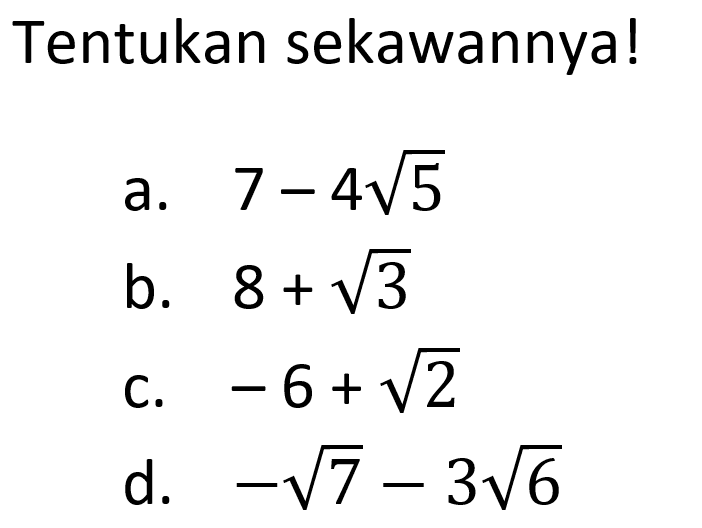 Tentukan sekawannya!

a. $7-4\sqrt{5}$

b. $8+\sqrt{3}$

c. $-6+\sqrt{2}$

d. $-\sqrt{7}-3\sqrt{6}$